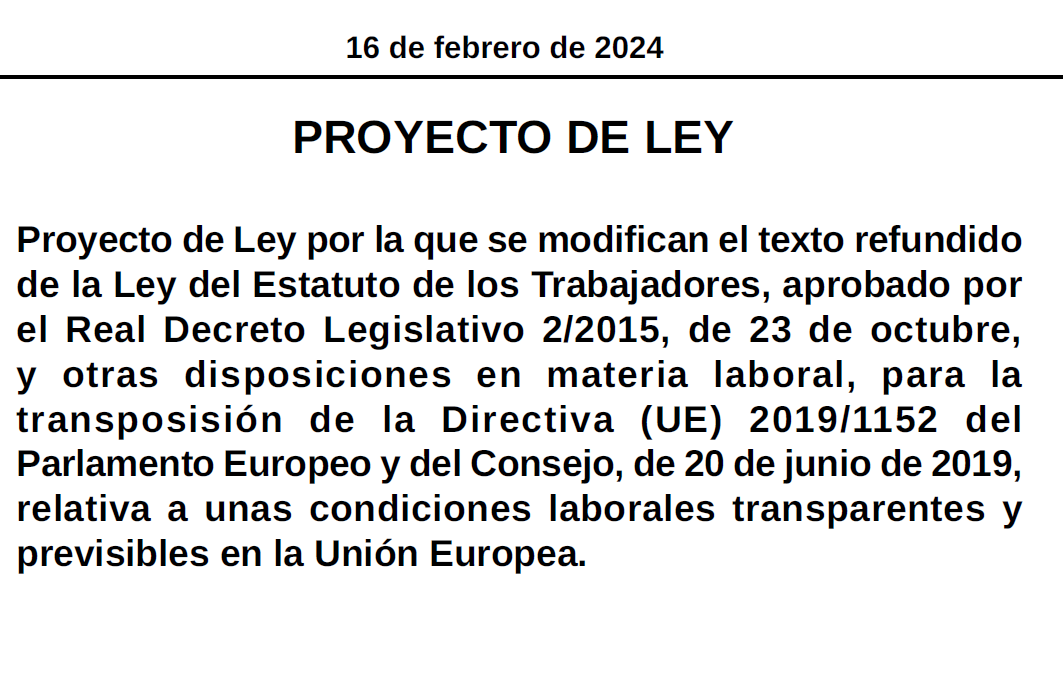 16 de febrero de 2024

PROYECTO DE LEY

Proyecto de Ley por la que se modifican el texto refundido de la Ley del Estatuto de los Trabajadores, aprobado por el Real Decreto Legislativo 2/2015, de 23 de octubre, y otras disposiciones en materia laboral, para la transposisión de la Directiva (UE) 2019/1152 del Parlamento Europeo y del Consejo, de 20 de junio de 2019, relativa a unas condiciones laborales transparentes y previsibles en la Unión Europea.